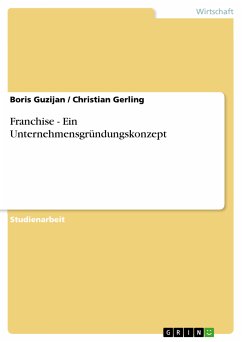 Wirtschaft

Boris Guzijan / Christian Gerling

Franchise - Ein Unternehmensgründungskonzept

Studienarbeit

GRIN